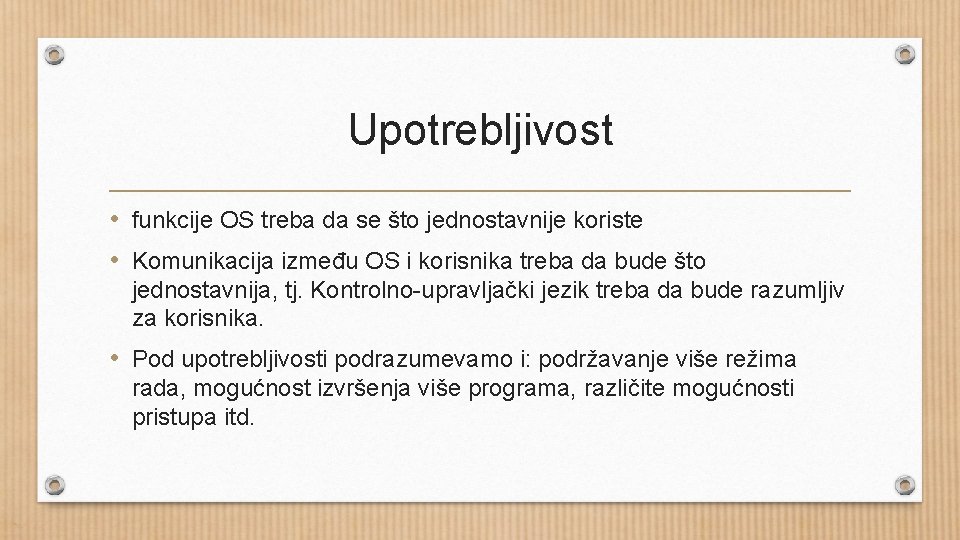 Upotrebljivost

• funkcije OS treba da se što jednostavnije koriste

• Komunikacija između OS i korisnika treba da bude što jednostavnija, tj. Kontrolno-upravljački jezik treba da bude razumljiv za korisnika.

• Pod upotrebljivosti podrazumevamo i: podržavanje više režima rada, mogućnost izvršenja više programa, različite mogućnosti pristupa itd.